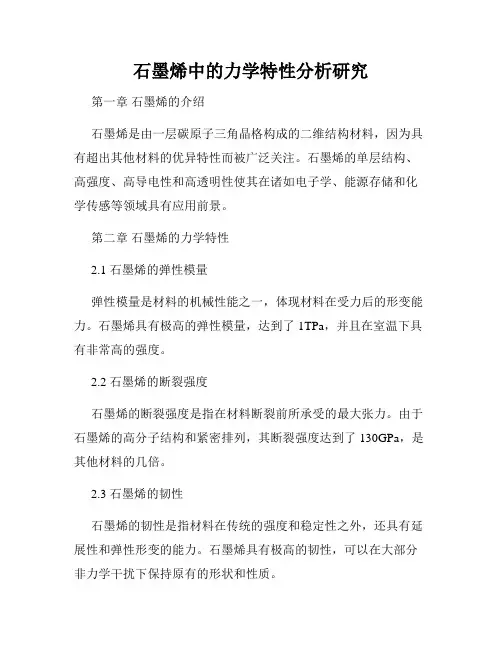 石墨烯中的力学特性分析研究

第一章 石墨烯的介绍

石墨烯是由一层碳原子三角晶格构成的二维结构材料，因为具有超出其他材料的优异特性而被广泛关注。石墨烯的单层结构、高强度、高导电性和高透明性使其在诸如电子学、能源存储和化学传感等领域具有应用前景。

第二章 石墨烯的力学特性

2.1 石墨烯的弹性模量

弹性模量是材料的机械性能之一，体现材料在受力后的形变能力。石墨烯具有极高的弹性模量，达到了 1TPa，并且在室温下具有非常高的强度。

2.2 石墨烯的断裂强度

石墨烯的断裂强度是指在材料断裂前所承受的最大张力。由于石墨烯的高分子结构和紧密排列，其断裂强度达到了 130GPa，是其他材料的几倍。

2.3 石墨烯的韧性

石墨烯的韧性是指材料在传统的强度和稳定性之外，还具有延展性和弹性形变的能力。石墨烯具有极高的韧性，可以在大部分非力学干扰下保持原有的形状和性质。